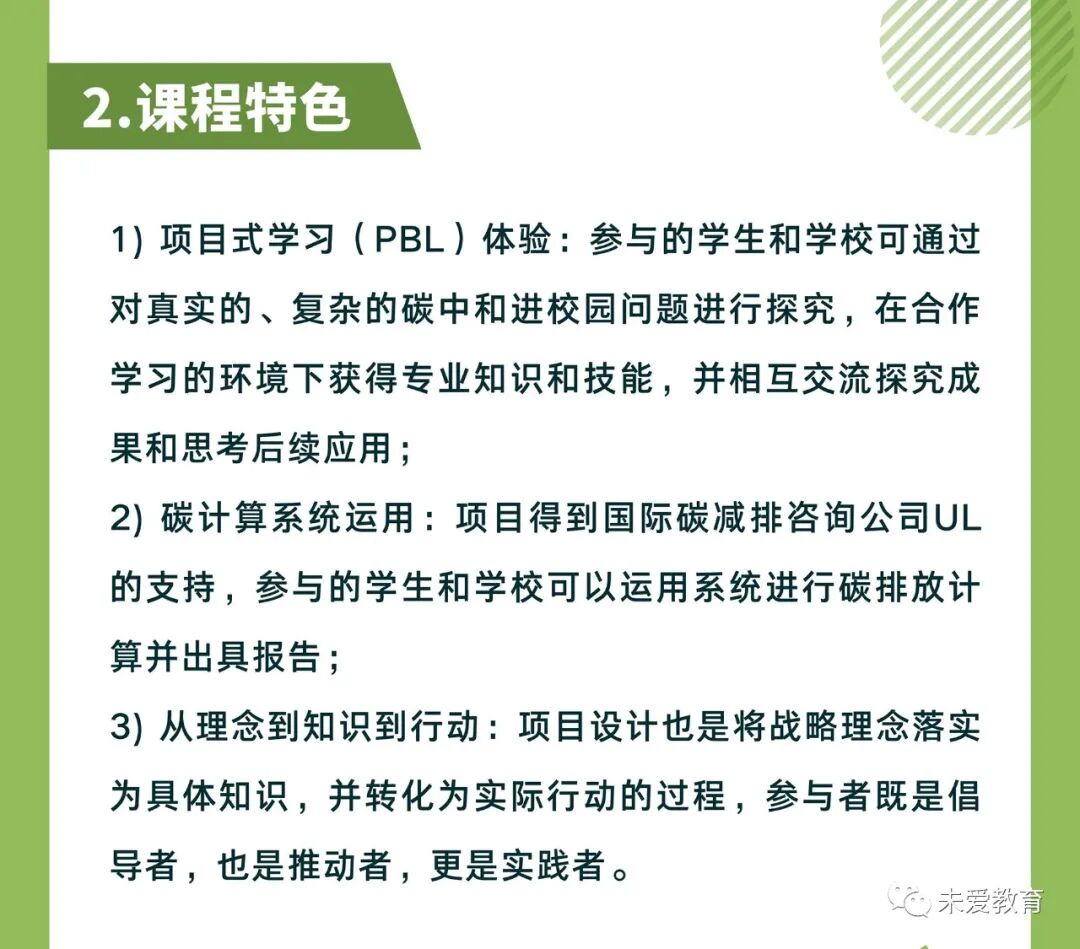 2.课程特色

1) 项目式学习（PBL）体验：参与的学生和学校可通过对真实的、复杂的碳中和进校园问题进行探究，在合作学习的环境下获得专业知识和技能，并相互交流探究成果和思考后续应用；
2) 碳计算系统运用：项目得到国际碳减排咨询公司UL的支持，参与的学生和学校可以运用系统进行碳排放计算并出具报告；
3) 从理念到知识到行动：项目设计也是将战略理念落实为具体知识，并转化为实际行动的过程，参与者既是倡导者，也是推动者，更是实践者。

未爱教育